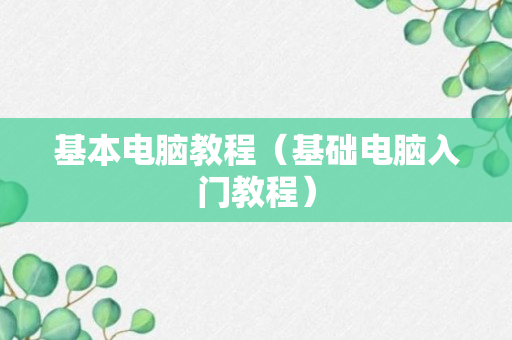 基本电脑教程（基础电脑入门教程）